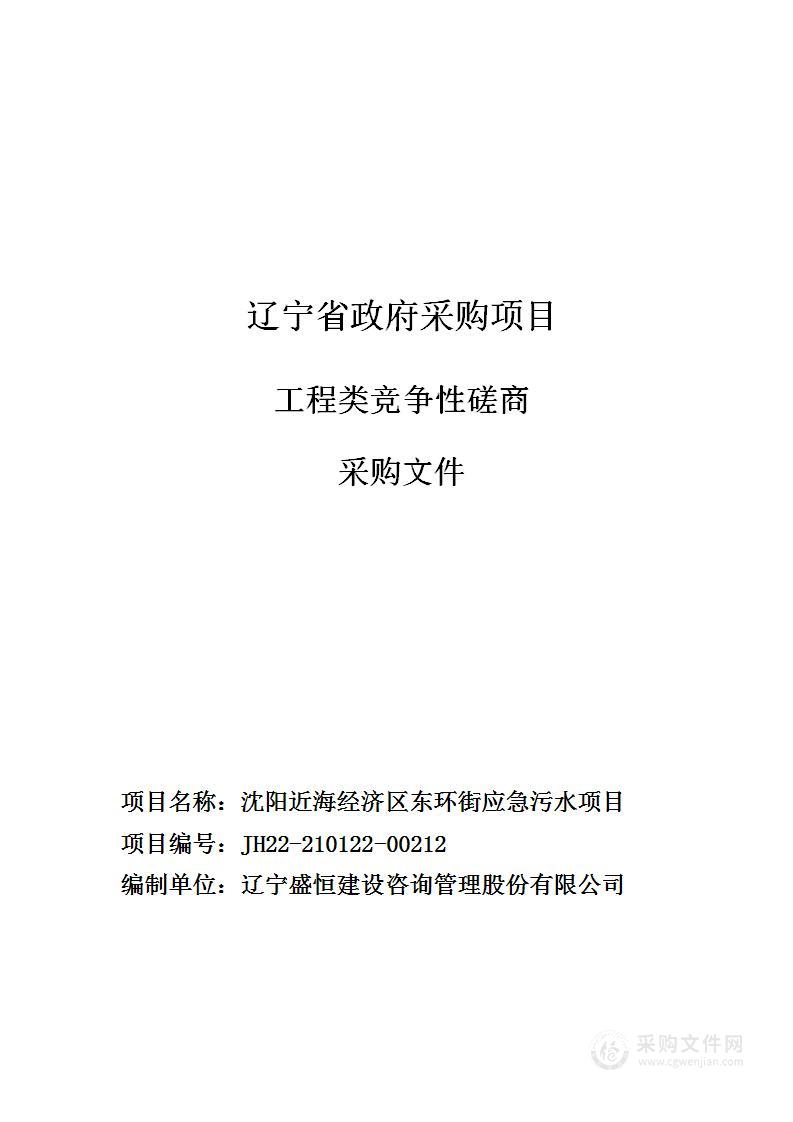 辽宁省政府采购项目

工程类竞争性磋商

采购文件

项目名称：沈阳近海经济区东环街应急污水项目

项目编号：JH22-210122-00212

编制单位：辽宁盛恒建设咨询管理股份有限公司

采购文件网
www.cgwenjian.com